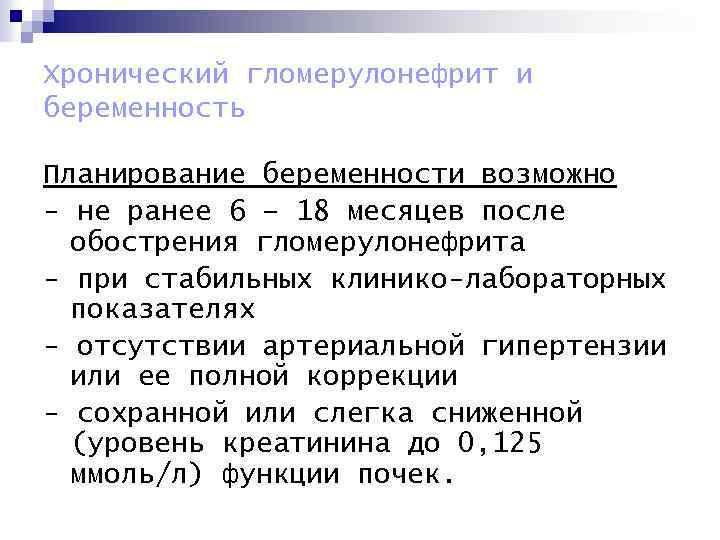 Хронический гломерулонефрит и беременность

Планирование беременности возможно

- не ранее 6 – 18 месяцев после обострения гломерулонефрита

- при стабильных клинико-лабораторных показателях

- отсутствии артериальной гипертензии или ее полной коррекции

- сохранной или слегка сниженной (уровень креатинина до 0,125 ммоль/л) функции почек.